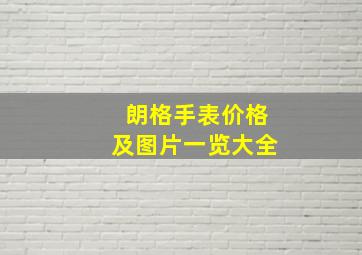 朗格手表价格
及图片一览大全